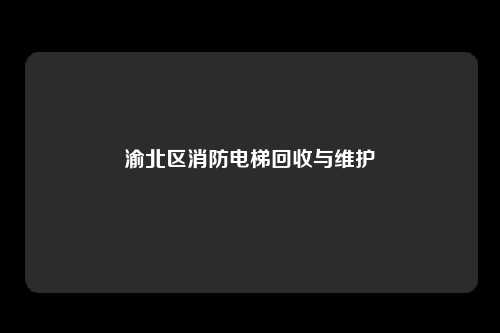 渝北区消防电梯回收与维护